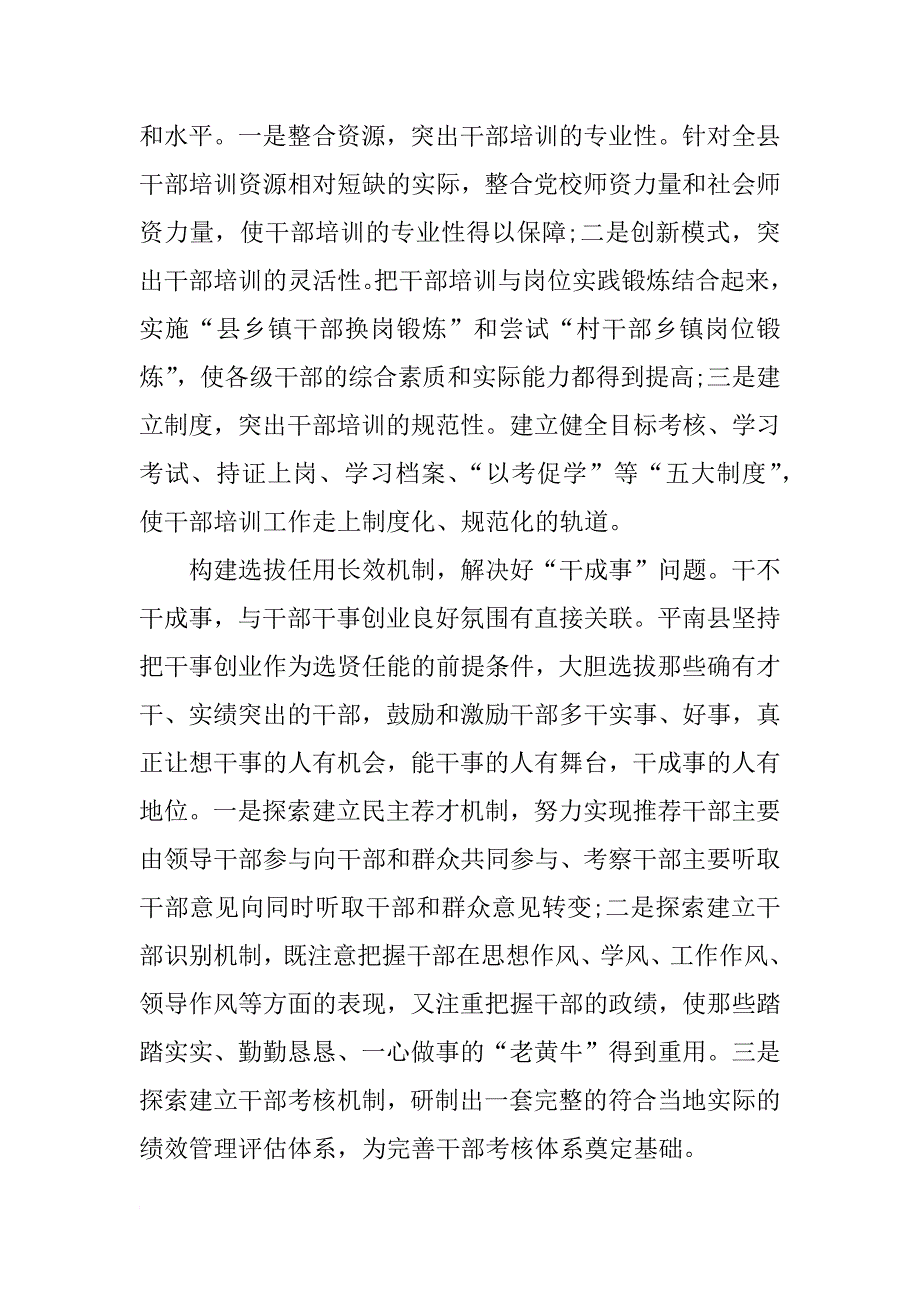 和水平。一是整合资源，突出干部培训的专业性。针对全县干部培训资源相对短缺的实际，整合党校师资力量和社会师资力量，使干部培训的专业性得以保障;二是创新模式，突出干部培训的灵活性。把干部培训与岗位实践锻炼结合起来，实施“县乡镇干部换岗锻炼”和尝试“村干部乡镇岗位锻炼”，使各级干部的综合素质和实际能力都得到提高;三是建立制度，突出干部培训的规范性。建立健全目标考核、学习考试、持证上岗、学习档案、“以考促学”等“五大制度”，使干部培训工作走上制度化、规范化的轨道。

构建选拔任用长效机制，解决好“干成事”问题。干不干成事，与干部干事创业良好氛围有直接关联。平南县坚持把干事创业作为选贤任能的前提条件，大胆选拔那些确有才干、实绩突出的干部，鼓励和激励干部多干实事、好事，真正让想干事的人有机会，能干事的人有舞台，干成事的人有地位。一是探索建立民主荐才机制，努力实现推荐干部主要由领导干部参与向干部和群众共同参与、考察干部主要听取干部意见向同时听取干部和群众意见转变;二是探索建立干部识别机制，既注意把握干部在思想作风、学风、工作作风、领导作风等方面的表现，又注重把握干部的政绩，使那些踏踏实实、勤勤恳恳、一心做事的“老黄牛”得到重用。三是探索建立干部考核机制，研制出一套完整的符合当地实际的绩效管理评估体系，为完善干部考核体系奠定基础。